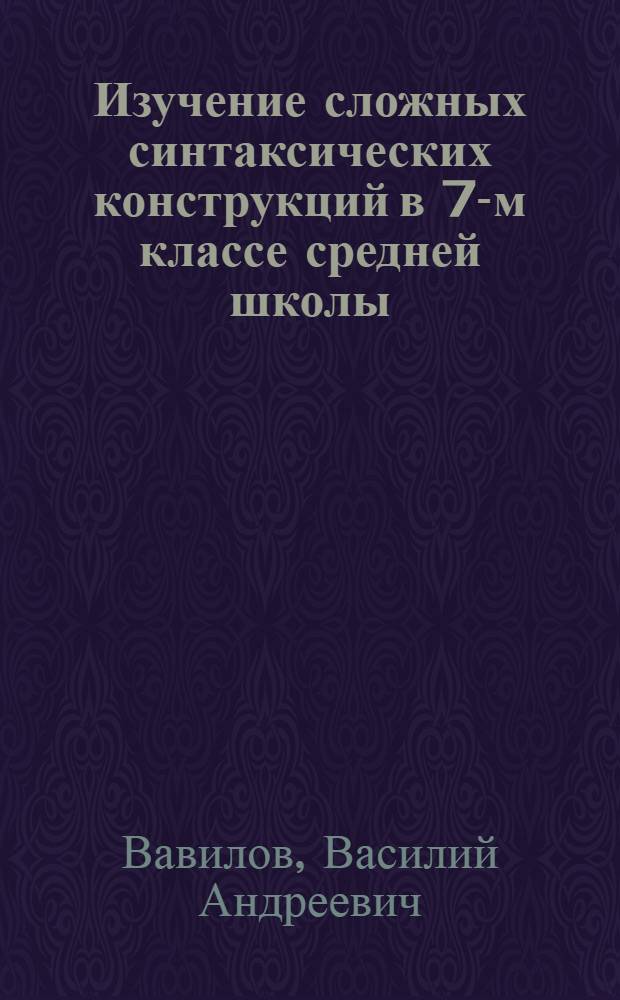 Изучение сложных синтаксических конструкций в 7-м классе средней школы

Вавилов, Василий Андреевич